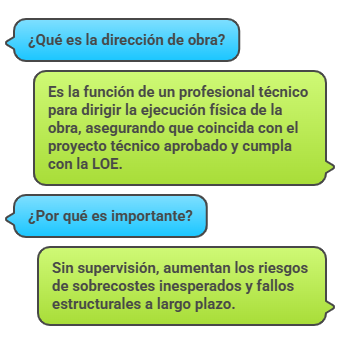 ¿Qué es la dirección de obra?

Es la función de un profesional técnico para dirigir la ejecución física de la obra, asegurando que coincida con el proyecto técnico aprobado y cumpla con la LOE.

¿Por qué es importante?

Sin supervisión, aumentan los riesgos de sobrecostes inesperados y fallos estructurales a largo plazo.